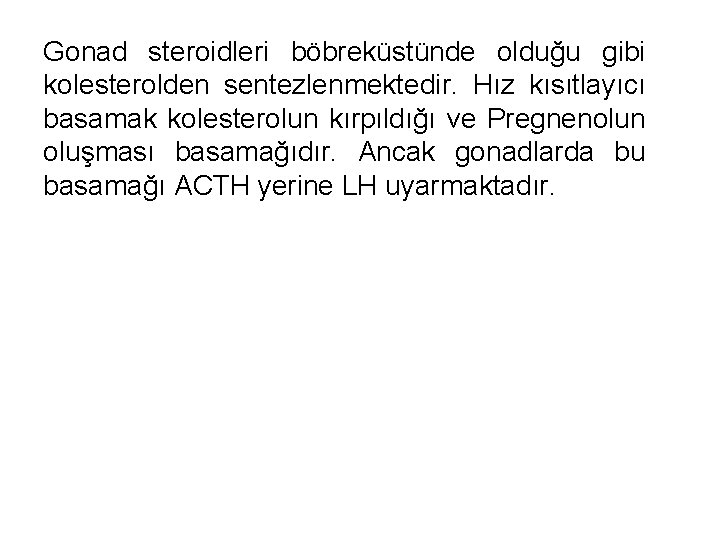 Gonad steroidleri böbreküstünde olduğu gibi kolesterolden sentezlenmektedir. Hız kısıtlayıcı basamak kolesterolun kırpıldığı ve Pregnenolun oluşması basamağıdır. Ancak gonadlarda bu basamağı ACTH yerine LH uyarmaktadır.